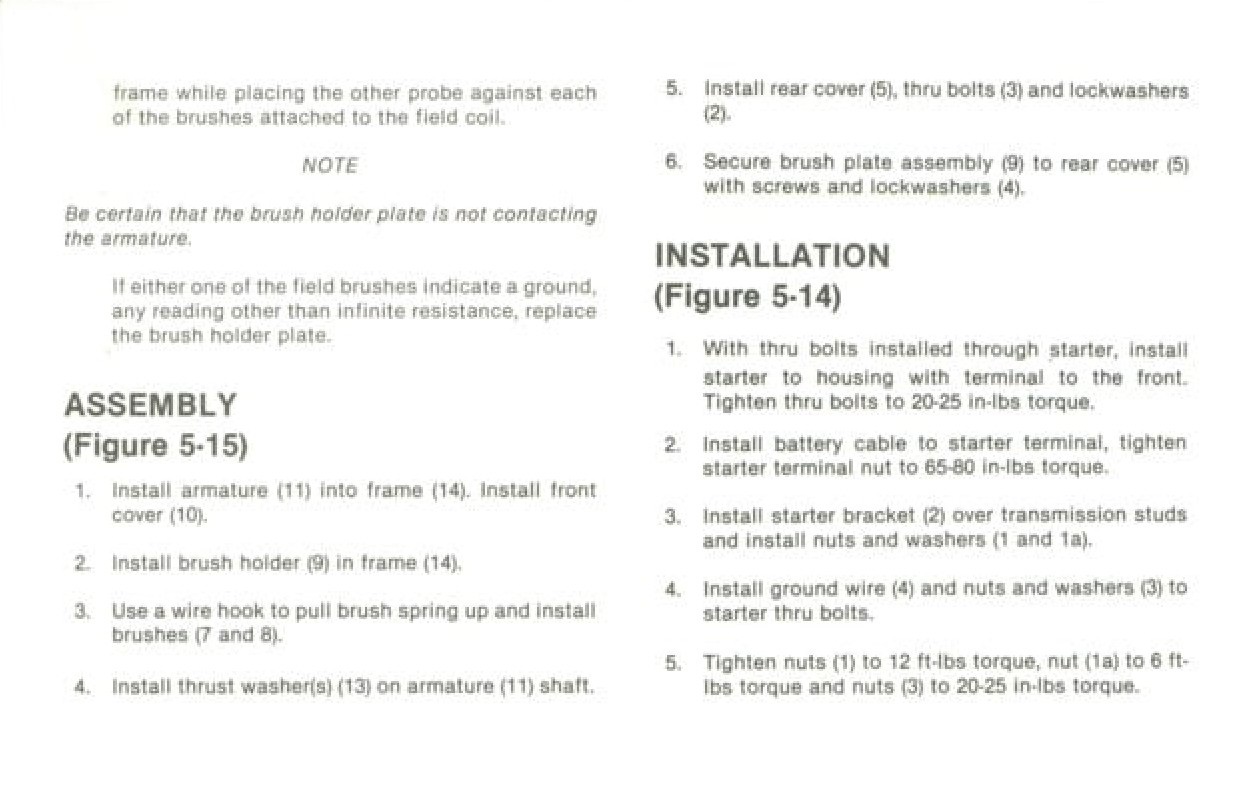 frame while placing the other probe against each of the brushes attached to the field coil.

NOTE

Be certain that the brush holder plate is not contacting the armature.

If either one of the field brushes indicate a ground, any reading other than infinite resistance, replace the brush holder plate.

ASSEMBLY
(Figure 5-15)

1. Install armature (11) into frame (14). Install front cover (10).

2. Install brush holder (9) in frame (14).

3. Use a wire hook to pull brush spring up and install brushes (7 and 8).

4. Install thrust washer(s) (13) on armature (11) shaft.

5. Install rear cover (5), thru bolts (3) and lockwashers (2).

6. Secure brush plate assembly (9) to rear cover (5) with screws and lockwashers (4).

INSTALLATION
(Figure 5-14)

1. With thru bolts installed through starter, install starter to housing with terminal to the front. Tighten thru bolts to 20-25 in-lbs torque.

2. Install battery cable to starter terminal, tighten starter terminal nut to 65-80 in-lbs torque.

3. Install starter bracket (2) over transmission studs and install nuts and washers (1 and 1a).

4. Install ground wire (4) and nuts and washers (3) to starter thru bolts.

5. Tighten nuts (1) to 12 ft-lbs torque, nut (1a) to 6 ft-lbs torque and nuts (3) to 20-25 in-lbs torque.